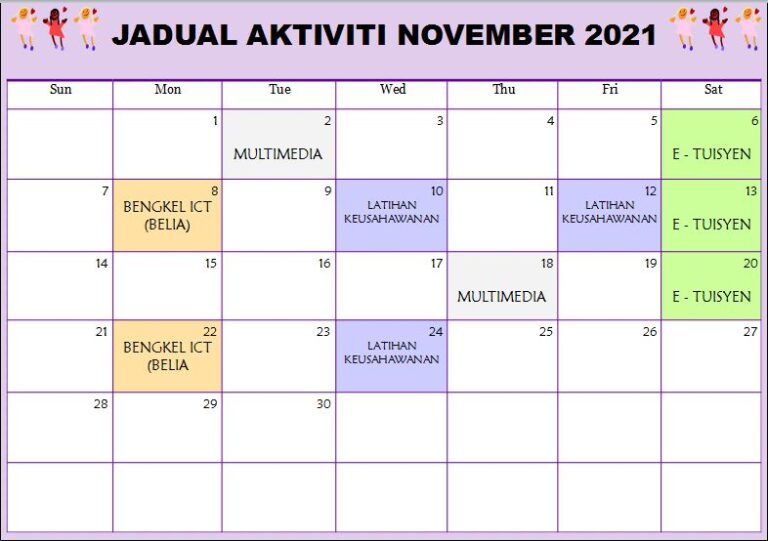 JADUAL AKTIVITI NOVEMBER 2021

| Sun | Mon | Tue | Wed | Thu | Fri | Sat |
|---|---|---|---|---|---|---|
|  | 1 | 2 MULTIMEDIA | 3 | 4 | 5 | 6 E - TUISYEN |
| 7 | 8 BENGKEL ICT (BELIA) | 9 | 10 LATIHAN KEUSAHAWANAN | 11 | 12 LATIHAN KEUSAHAWANAN | 13 E - TUISYEN |
| 14 | 15 | 16 | 17 | 18 MULTIMEDIA | 19 | 20 E - TUISYEN |
| 21 | 22 BENGKEL ICT (BELIA | 23 | 24 LATIHAN KEUSAHAWANAN | 25 | 26 | 27 |
| 28 | 29 | 30 |  |  |  |  |
|  |  |  |  |  |  |  |